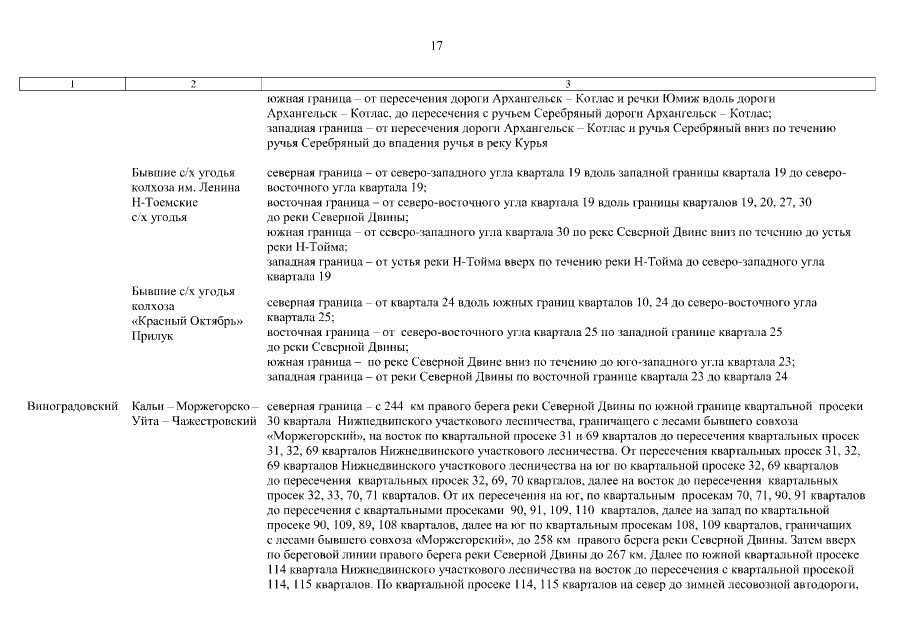 17

| 1 | 2 | 3 |
|---|---|---|
| | | южная граница – от пересечения дороги Архангельск – Котлас и речки Юмиж вдоль дороги Архангельск – Котлас, до пересечения с ручьем Серебряный дороги Архангельск – Котлас; западная граница – от пересечения дороги Архангельск – Котлас и ручья Серебряный вниз по течению ручья Серебряный до впадения ручья в реку Курья |
| | Бывшие с/х угодья колхоза им. Ленина Н-Тоемские с/х угодья | северная граница – от северо-западного угла квартала 19 вдоль западной границы квартала 19 до северо-восточного угла квартала 19; восточная граница – от северо-восточного угла квартала 19 вдоль границы кварталов 19, 20, 27, 30 до реки Северной Двины; южная граница – от северо-западного угла квартала 30 по реке Северной Двине вниз по течению до устья реки Н-Тойма; западная граница – от устья реки Н-Тойма вверх по течению реки Н-Тойма до северо-западного угла квартала 19 |
| | Бывшие с/х угодья колхоза «Красный Октябрь» Прилук | северная граница – от квартала 24 вдоль южных границ кварталов 10, 24 до северо-восточного угла квартала 25; восточная граница – от северо-восточного угла квартала 25 по западной границе квартала 25 до реки Северной Двины; южная граница – по реке Северной Двине вниз по течению до юго-западного угла квартала 23; западная граница – от реки Северной Двины по восточной границе квартала 23 до квартала 24 |
| Виноградовский | Кальи – Моржегорско – Уйта – Чажестровский | северная граница – с 244 км правого берега реки Северной Двины по южной границе квартальной просеки 30 квартала Нижнедвинского участкового лесничества, граничащего с лесами бывшего совхоза «Моржегорский», на восток по квартальной просеке 31 и 69 кварталов до пересечения квартальных просек 31, 32, 69 кварталов Нижнедвинского участкового лесничества. От пересечения квартальных просек 31, 32, 69 кварталов Нижнедвинского участкового лесничества на юг по квартальной просеке 32, 69 кварталов до пересечения квартальных просек 32, 69, 70 кварталов, далее на восток до пересечения квартальных просек 32, 33, 70, 71 кварталов. От их пересечения на юг, по квартальным просекам 70, 71, 90, 91 кварталов до пересечения с квартальными просеками 90, 91, 109, 110 кварталов, далее на запад по квартальной просеке 90, 109, 89, 108 кварталов, далее на юг по квартальным просекам 108, 109 кварталов, граничащих с лесами бывшего совхоза «Моржегорский», до 258 км правого берега реки Северной Двины. Затем вверх по береговой линии правого берега реки Северной Двины до 267 км. Далее по южной квартальной просеке 114 квартала Нижнедвинского участкового лесничества на восток до пересечения с квартальной просекой 114, 115 кварталов. По квартальной просеке 114, 115 кварталов на север до зимней лесовозной автодороги, |